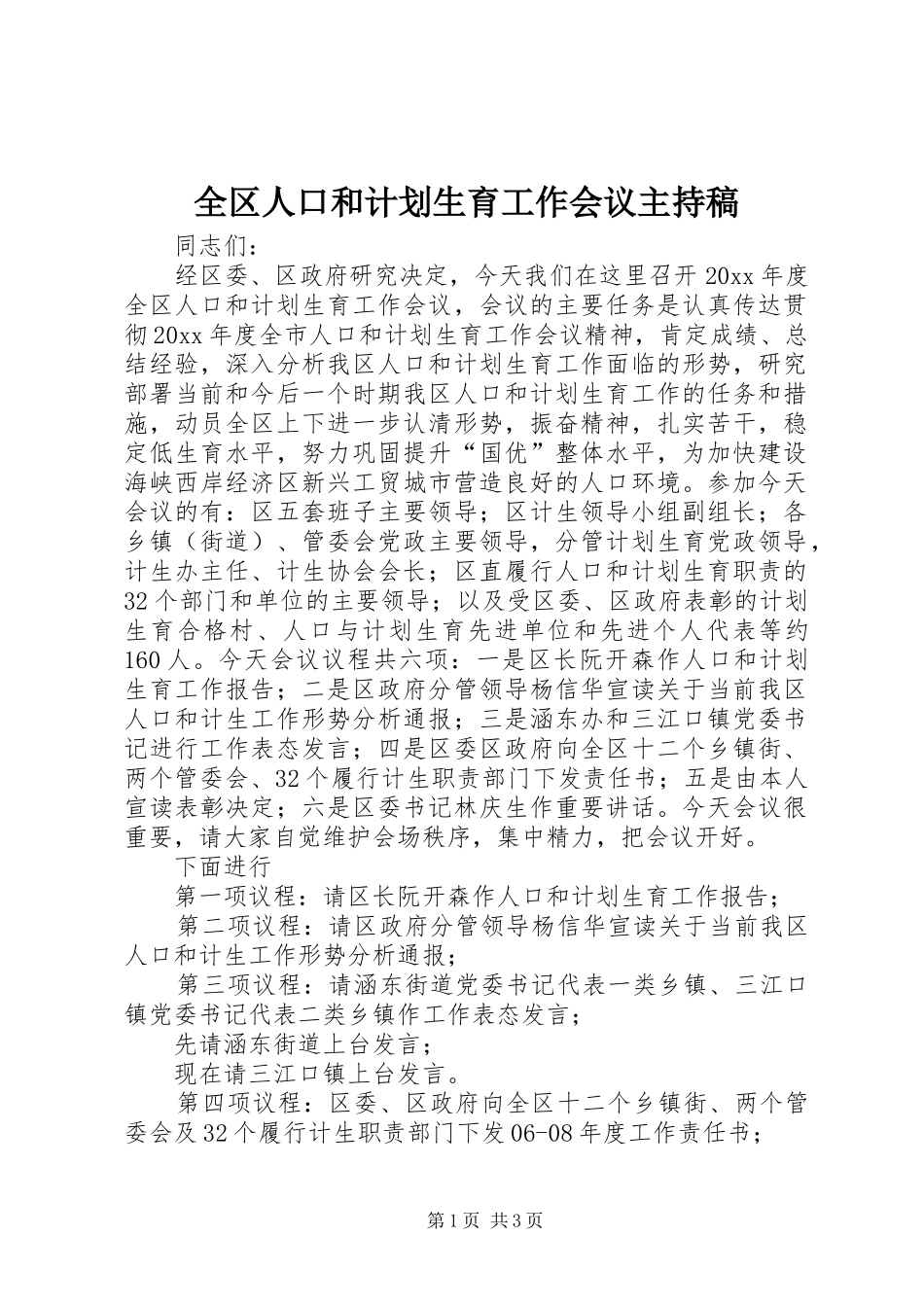 全区人口和计划生育工作会议主持稿

同志们：

经区委、区政府研究决定，今天我们在这里召开 20xx 年度全区人口和计划生育工作会议，会议的主要任务是认真传达贯彻 20xx 年度全市人口和计划生育工作会议精神，肯定成绩、总结经验，深入分析我区人口和计划生育工作面临的形势，研究部署当前和今后一个时期我区人口和计划生育工作的任务和措施，动员全区上下进一步认清形势，振奋精神，扎实苦干，稳定低生育水平，努力巩固提升“国优”整体水平，为加快建设海峡西岸经济区新兴工贸城市营造良好的人口环境。参加今天会议的有：区五套班子主要领导；区计生领导小组副组长；各乡镇（街道）、管委会党政主要领导，分管计划生育党政领导，计生办主任、计生协会会长；区直履行人口和计划生育职责的 32 个部门和单位的主要领导；以及受区委、区政府表彰的计划生育合格村、人口与计划生育先进单位和先进个人代表等约 160 人。今天会议议程共六项：一是区长阮开森作人口和计划生育工作报告；二是区政府分管领导杨信华宣读关于当前我区人口和计生工作形势分析通报；三是涵东办和三江口镇党委书记进行工作表态发言；四是区委区政府向全区十二个乡镇街、两个管委会、32 个履行计生职责部门下发责任书；五是由本人宣读表彰决定；六是区委书记林庆生作重要讲话。今天会议很重要，请大家自觉维护会场秩序，集中精力，把会议开好。

下面进行

第一项议程：请区长阮开森作人口和计划生育工作报告；

第二项议程：请区政府分管领导杨信华宣读关于当前我区人口和计生工作形势分析通报；

第三项议程：请涵东街道党委书记代表一类乡镇、三江口镇党委书记代表二类乡镇作工作表态发言；

先请涵东街道上台发言；

现在请三江口镇上台发言。

第四项议程：区委、区政府向全区十二个乡镇街、两个管委会及 32 个履行计生职责部门下发 06-08 年度工作责任书；

第 1 页 共 3 页